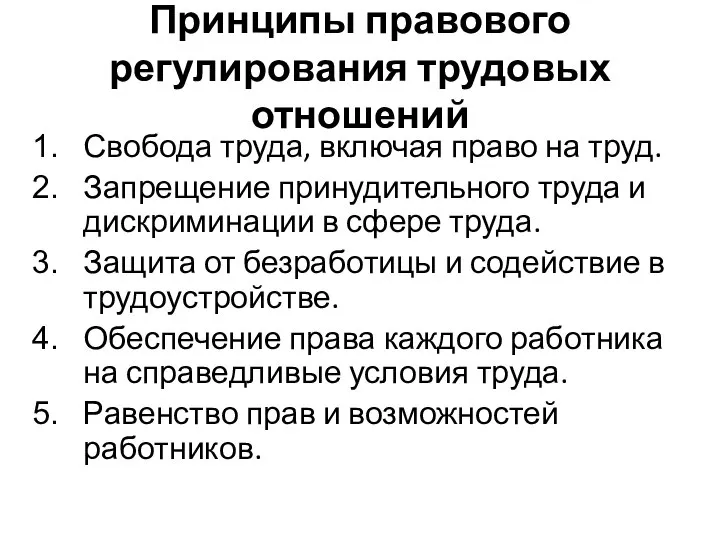 Принципы правового регулирования трудовых отношений

1. Свобода труда, включая право на труд.
2. Запрещение принудительного труда и дискриминации в сфере труда.
3. Защита от безработицы и содействие в трудоустройстве.
4. Обеспечение права каждого работника на справедливые условия труда.
5. Равенство прав и возможностей работников.